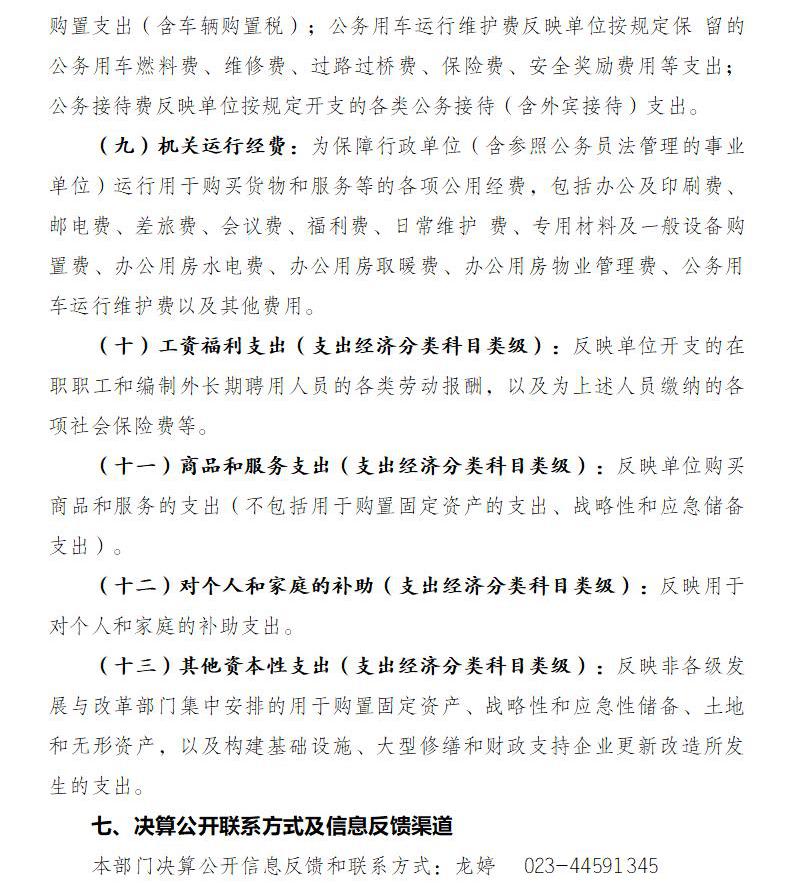 购置支出（含车辆购置税）；公务用车运行维护费反映单位按规定保 留的公务用车燃料费、维修费、过路过桥费、保险费、安全奖励费用等支出；公务接待费反映单位按规定开支的各类公务接待（含外宾接待）支出。

（九）机关运行经费：为保障行政单位（含参照公务员法管理的事业单位）运行用于购买货物和服务等的各项公用经费，包括办公及印刷费、邮电费、差旅费、会议费、福利费、日常维护 费、专用材料及一般设备购置费、办公用房水电费、办公用房取暖费、办公用房物业管理费、公务用车运行维护费以及其他费用。

（十）工资福利支出（支出经济分类科目类级）：反映单位开支的在职职工和编制外长期聘用人员的各类劳动报酬，以及为上述人员缴纳的各项社会保险费等。

（十一）商品和服务支出（支出经济分类科目类级）：反映单位购买商品和服务的支出（不包括用于购置固定资产的支出、战略性和应急储备支出）。

（十二）对个人和家庭的补助（支出经济分类科目类级）：反映用于对个人和家庭的补助支出。

（十三）其他资本性支出（支出经济分类科目类级）：反映非各级发展与改革部门集中安排的用于购置固定资产、战略性和应急性储备、土地和无形资产，以及构建基础设施、大型修缮和财政支持企业更新改造所发生的支出。

七、决算公开联系方式及信息反馈渠道

本部门决算公开信息反馈和联系方式：龙婷 023-44591345